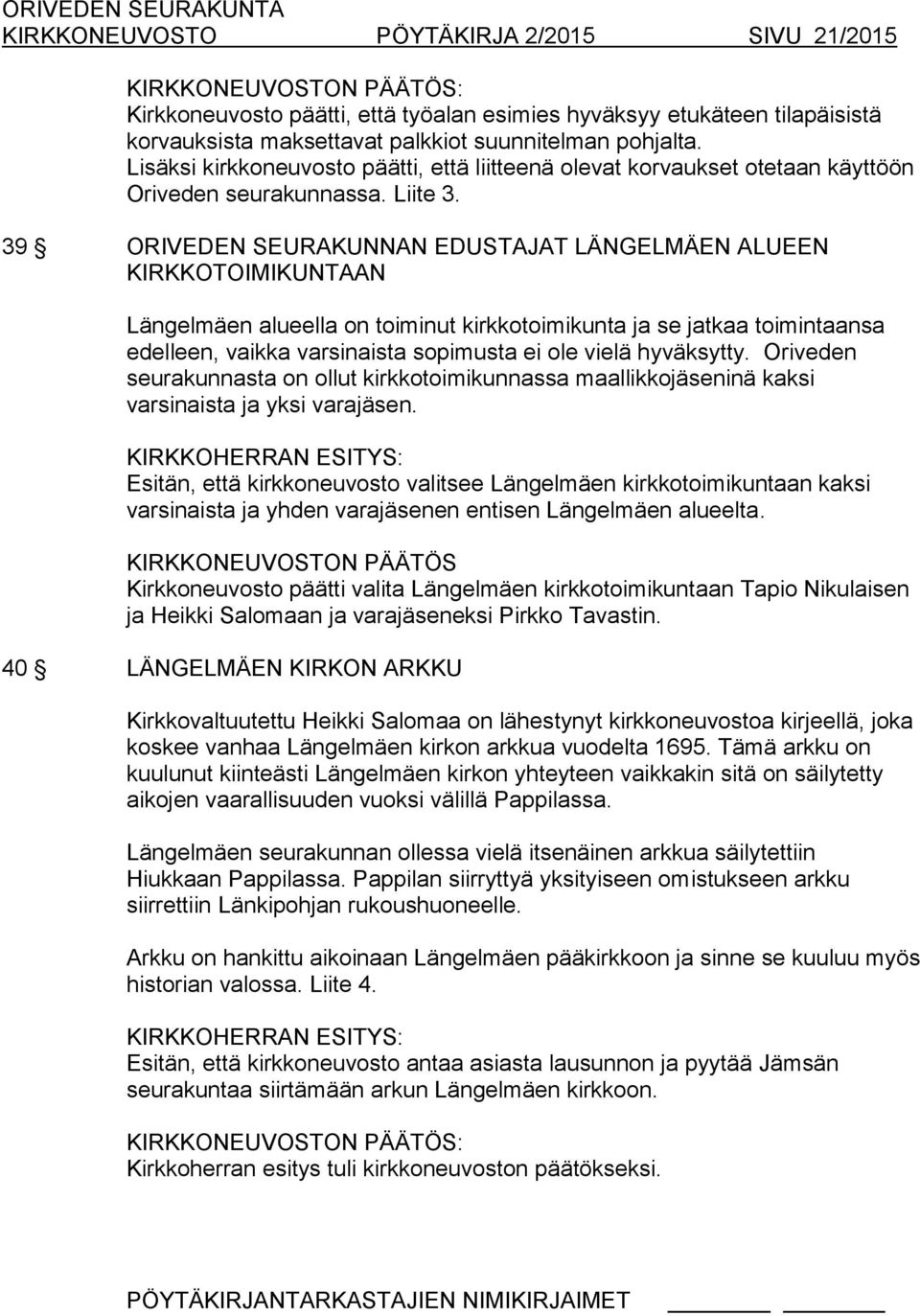 ORIVEDEN SEURAKUNTA
KIRKKONEUVOSTO PÖYTÄKIRJA 2/2015 SIVU 21/2015

KIRKKONEUVOSTON PÄÄTÖS:
Kirkkoneuvosto päätti, että työalan esimies hyväksyy etukäteen tilapäisistä korvauksista maksettavat palkkiot suunnitelman pohjalta.
Lisäksi kirkkoneuvosto päätti, että liitteenä olevat korvaukset otetaan käyttöön Oriveden seurakunnassa. Liite 3.

39 § ORIVEDEN SEURAKUNNAN EDUSTAJAT LÄNGELMÄEN ALUEEN KIRKKOTOIMIKUNTAAN

Längelmäen alueella on toiminut kirkkotoimikunta ja se jatkaa toimintaansa edelleen, vaikka varsinaista sopimusta ei ole vielä hyväksytty. Oriveden seurakunnasta on ollut kirkkotoimikunnassa maallikkojäseninä kaksi varsinaista ja yksi varajäsen.

KIRKKOHERRAN ESITYS:
Esitän, että kirkkoneuvosto valitsee Längelmäen kirkkotoimikuntaan kaksi varsinaista ja yhden varajäsenen entisen Längelmäen alueelta.

KIRKKONEUVOSTON PÄÄTÖS
Kirkkoneuvosto päätti valita Längelmäen kirkkotoimikuntaan Tapio Nikulaisen ja Heikki Salomaan ja varajäseneksi Pirkko Tavastin.

40 § LÄNGELMÄEN KIRKON ARKKU

Kirkkovaltuutettu Heikki Salomaa on lähestynyt kirkkoneuvostoa kirjeellä, joka koskee vanhaa Längelmäen kirkon arkkua vuodelta 1695. Tämä arkku on kuulunut kiinteästi Längelmäen kirkon yhteyteen vaikkakin sitä on säilytetty aikojen vaarallisuuden vuoksi välillä Pappilassa.

Längelmäen seurakunnan ollessa vielä itsenäinen arkkua säilytettiin Hiukkaan Pappilassa. Pappilan siirryttyä yksityiseen omistukseen arkku siirrettiin Länkipohjan rukoushuoneelle.

Arkku on hankittu aikoinaan Längelmäen pääkirkkoon ja sinne se kuuluu myös historian valossa. Liite 4.

KIRKKOHERRAN ESITYS:
Esitän, että kirkkoneuvosto antaa asiasta lausunnon ja pyytää Jämsän seurakuntaa siirtämään arkun Längelmäen kirkkoon.

KIRKKONEUVOSTON PÄÄTÖS:
Kirkkoherran esitys tuli kirkkoneuvoston päätökseksi.

PÖYTÄKIRJANTARKASTAJIEN NIMIKIRJAIMET